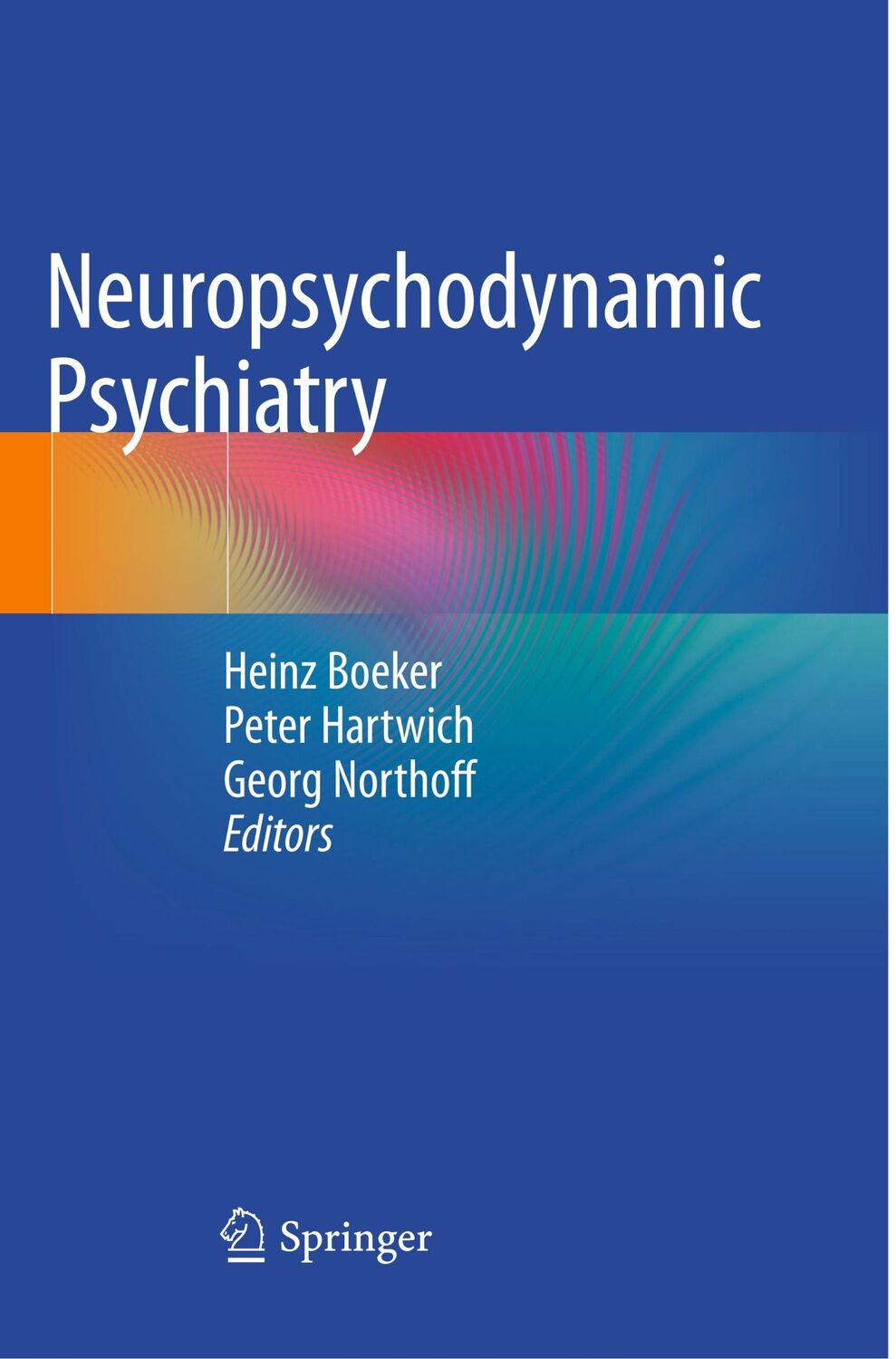 Neuropsychodynamic Psychiatry

Heinz Boeker
Peter Hartwich
Georg Northoff
Editors

Springer